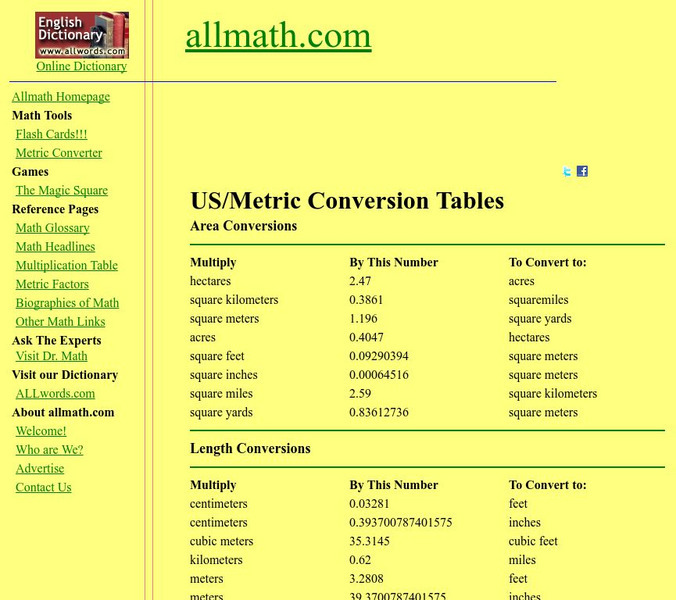 English Dictionary
www.allwords.com
Online Dictionary

allmath.com

Allmath Homepage
Math Tools
Flash Cards!!!
Metric Converter
Games
The Magic Square
Reference Pages
Math Glossary
Math Headlines
Multiplication Table
Metric Factors
Biographies of Math
Other Math Links
Ask The Experts
Visit Dr. Math
Visit our Dictionary
ALLwords.com
About allmath.com
Welcome!
Who are We?
Advertise
Contact Us

US/Metric Conversion Tables

Area Conversions

| Multiply | By This Number | To Convert to: |
|---|---|---|
| hectares | 2.47 | acres |
| square kilometers | 0.3861 | squaremiles |
| square meters | 1.196 | square yards |
| acres | 0.4047 | hectares |
| square feet | 0.09290394 | square meters |
| square inches | 0.00064516 | square meters |
| square miles | 2.59 | square kilometers |
| square yards | 0.83612736 | square meters |

Length Conversions

| Multiply | By This Number | To Convert to: |
|---|---|---|
| centimeters | 0.03281 | feet |
| centimeters | 0.393700787401575 | inches |
| cubic meters | 35.3145 | cubic feet |
| kilometers | 0.62 | miles |
| meters | 3.2808 | feet |
| meters | 39.3700787401575 | inches |